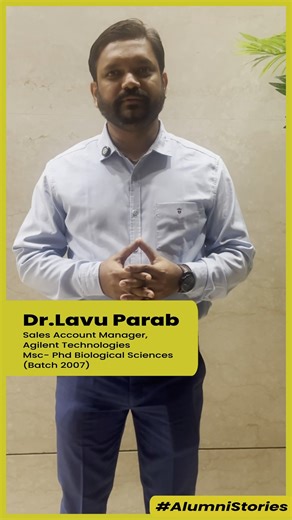 Dr.Lavu Parab
Sales Account Manager, Agilent Technologies
Msc- Phd Biological Sciences (Batch 2007)

#AlumniStories